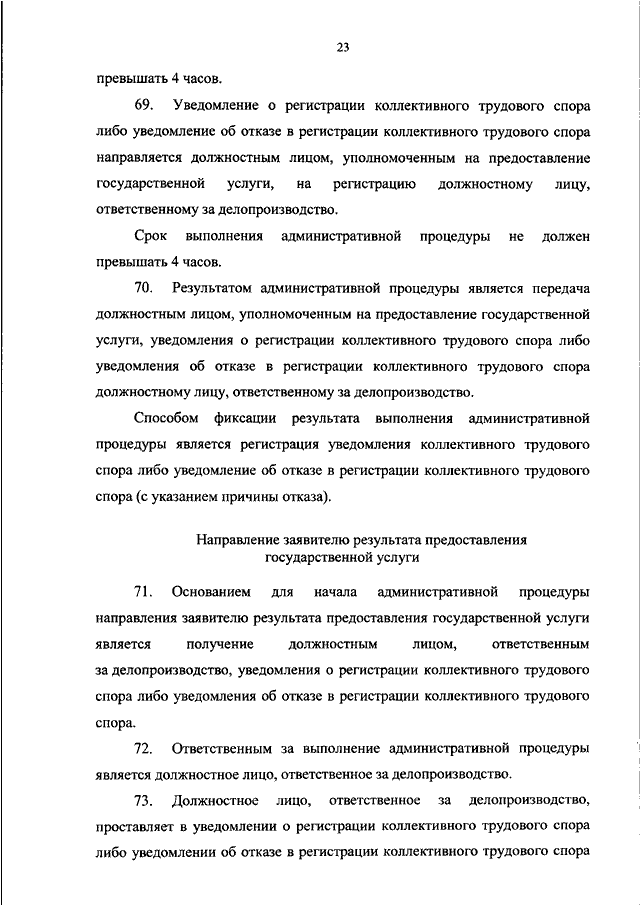 23

превышать 4 часов.

69. Уведомление о регистрации коллективного трудового спора либо уведомление об отказе в регистрации коллективного трудового спора направляется должностным лицом, уполномоченным на предоставление государственной услуги, на регистрацию должностному лицу, ответственному за делопроизводство.

Срок выполнения административной процедуры не должен превышать 4 часов.

70. Результатом административной процедуры является передача должностным лицом, уполномоченным на предоставление государственной услуги, уведомления о регистрации коллективного трудового спора либо уведомления об отказе в регистрации коллективного трудового спора должностному лицу, ответственному за делопроизводство.

Способом фиксации результата выполнения административной процедуры является регистрация уведомления коллективного трудового спора либо уведомление об отказе в регистрации коллективного трудового спора (с указанием причины отказа).

Направление заявителю результата предоставления государственной услуги

71. Основанием для начала административной процедуры направления заявителю результата предоставления государственной услуги является получение должностным лицом, ответственным за делопроизводство, уведомления о регистрации коллективного трудового спора либо уведомления об отказе в регистрации коллективного трудового спора.

72. Ответственным за выполнение административной процедуры является должностное лицо, ответственное за делопроизводство.

73. Должностное лицо, ответственное за делопроизводство, проставляет в уведомлении о регистрации коллективного трудового спора либо уведомлении об отказе в регистрации коллективного трудового спора